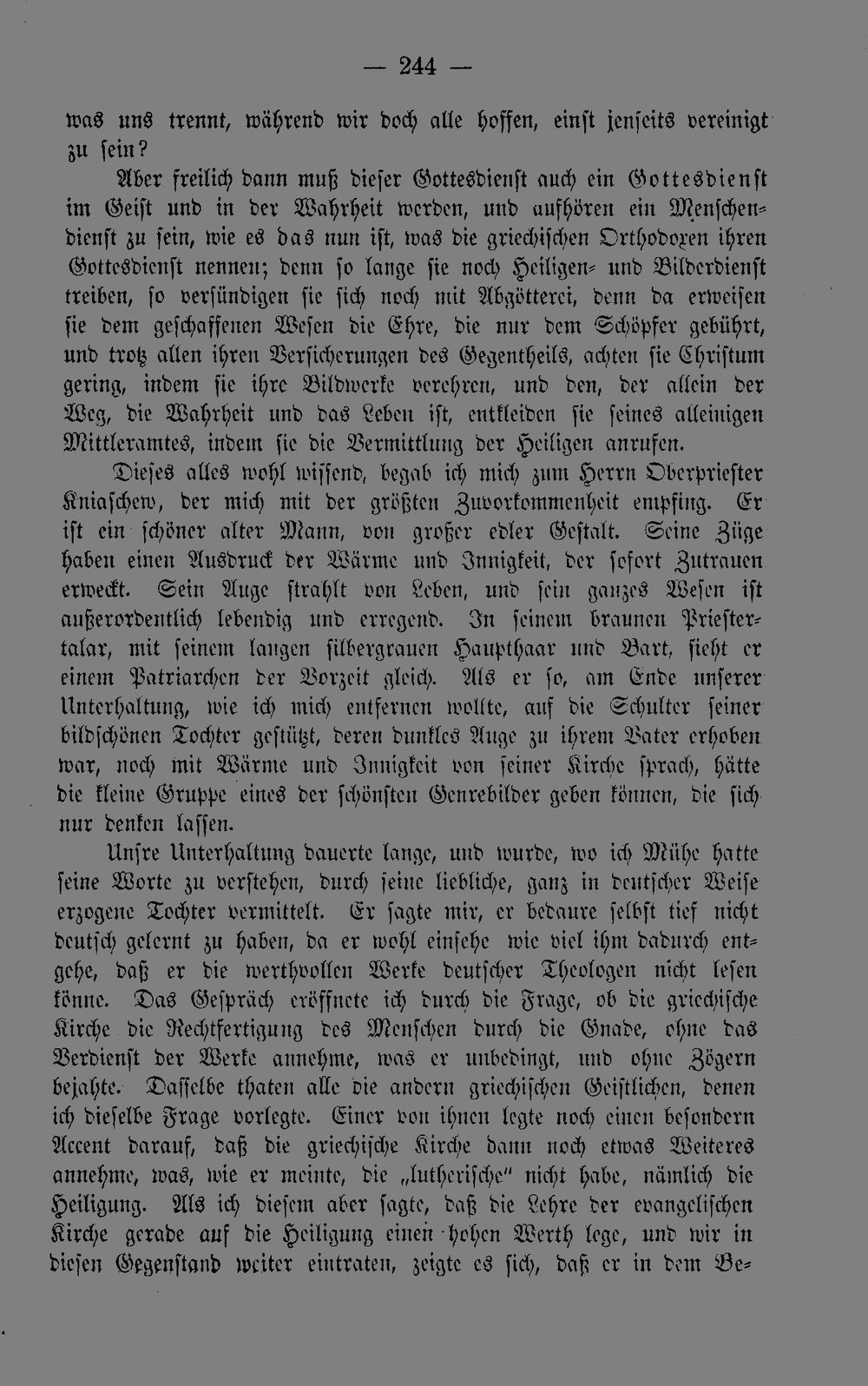 — 244 —

was uns trennt, während wir doch alle hoffen, einst jenseits vereinigt zu sein?

Aber freilich dann muß dieser Gottesdienst auch ein Gottesdienst im Geist und in der Wahrheit werden, und aufhören ein Menschendienst zu sein, wie es das nun ist, was die griechischen Orthodoxen ihren Gottesdienst nennen; denn so lange sie noch Heiligen- und Bilderdienst treiben, so versündigen sie sich noch mit Abgötterei, denn da erweisen sie dem geschaffenen Wesen die Ehre, die nur dem Schöpfer gebührt, und trotz allen ihren Versicherungen des Gegentheils, achten sie Christum gering, indem sie ihre Bildwerke verehren, und den, der allein der Weg, die Wahrheit und das Leben ist, entkleiden sie seines alleinigen Mittleramtes, indem sie die Vermittlung der Heiligen anrufen.

Dieses alles wohl wissend, begab ich mich zum Herrn Oberpriester Kniaschew, der mich mit der größten Zuvorkommenheit empfing. Er ist ein schöner alter Mann, von großer edler Gestalt. Seine Züge haben einen Ausdruck der Wärme und Innigkeit, der sofort Zutrauen erweckt. Sein Auge strahlt von Leben, und sein ganzes Wesen ist außerordentlich lebendig und erregend. In seinem braunen Priestertalar, mit seinem langen silbergrauen Haupthaar und Bart, sieht er einem Patriarchen der Vorzeit gleich. Als er so, am Ende unserer Unterhaltung, wie ich mich entfernen wollte, auf die Schulter seiner bildschönen Tochter gestützt, deren dunkles Auge zu ihrem Vater erhoben war, noch mit Wärme und Innigkeit von seiner Kirche sprach, hätte die kleine Gruppe eines der schönsten Genrebilder geben können, die sich nur denken lassen.

Unsre Unterhaltung dauerte lange, und wurde, wo ich Mühe hatte seine Worte zu verstehen, durch seine liebliche, ganz in deutscher Weise erzogene Tochter vermittelt. Er sagte mir, er bedaure selbst tief nicht deutsch gelernt zu haben, da er wohl einsehe wie viel ihm dadurch entgehe, daß er die werthvollen Werke deutscher Theologen nicht lesen könne. Das Gespräch eröffnete ich durch die Frage, ob die griechische Kirche die Rechtfertigung des Menschen durch die Gnade, ohne das Verdienst der Werke annehme, was er unbedingt, und ohne Zögern bejahte. Dasselbe thaten alle die andern griechischen Geistlichen, denen ich dieselbe Frage vorlegte. Einer von ihnen legte noch einen besondern Accent darauf, daß die griechische Kirche dann noch etwas Weiteres annehme, was, wie er meinte, die „lutherische" nicht habe, nämlich die Heiligung. Als ich diesem aber sagte, daß die Lehre der evangelischen Kirche gerade auf die Heiligung einen hohen Werth lege, und wir in diesen Gegenstand weiter eintraten, zeigte es sich, daß er in dem Be-